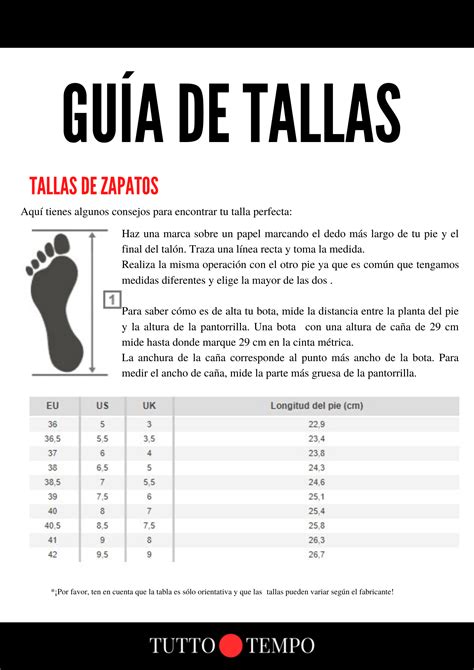 GUÍA DE TALLAS

TALLAS DE ZAPATOS

Aquí tienes algunos consejos para encontrar tu talla perfecta:

1

Haz una marca sobre un papel marcando el dedo más largo de tu pie y el final del talón. Traza una línea recta y toma la medida.
Realiza la misma operación con el otro pie ya que es común que tengamos medidas diferentes y elige la mayor de las dos .

Para saber cómo es de alta tu bota, mide la distancia entre la planta del pie y la altura de la pantorrilla. Una bota con una altura de caña de 29 cm mide hasta donde marque 29 cm en la cinta métrica.
La anchura de la caña corresponde al punto más ancho de la bota. Para medir el ancho de caña, mide la parte más gruesa de la pantorrilla.

| EU | US | UK | Longitud del pie (cm) |
|---|---|---|---|
| 36 | 5 | 3 | 22,9 |
| 36,5 | 5,5 | 3,5 | 23,4 |
| 37 | 6 | 4 | 23,8 |
| 38 | 6,5 | 5 | 24,3 |
| 38,5 | 7 | 5,5 | 24,6 |
| 39 | 7,5 | 6 | 25,1 |
| 40 | 8 | 7 | 25,4 |
| 40,5 | 8,5 | 7,5 | 25,8 |
| 41 | 9 | 8 | 26,3 |
| 42 | 9,5 | 9 | 26,7 |

*¡Por favor, ten en cuenta que la tabla es sólo orientativa y que las tallas pueden variar según el fabricante!

TUTTO TEMPO